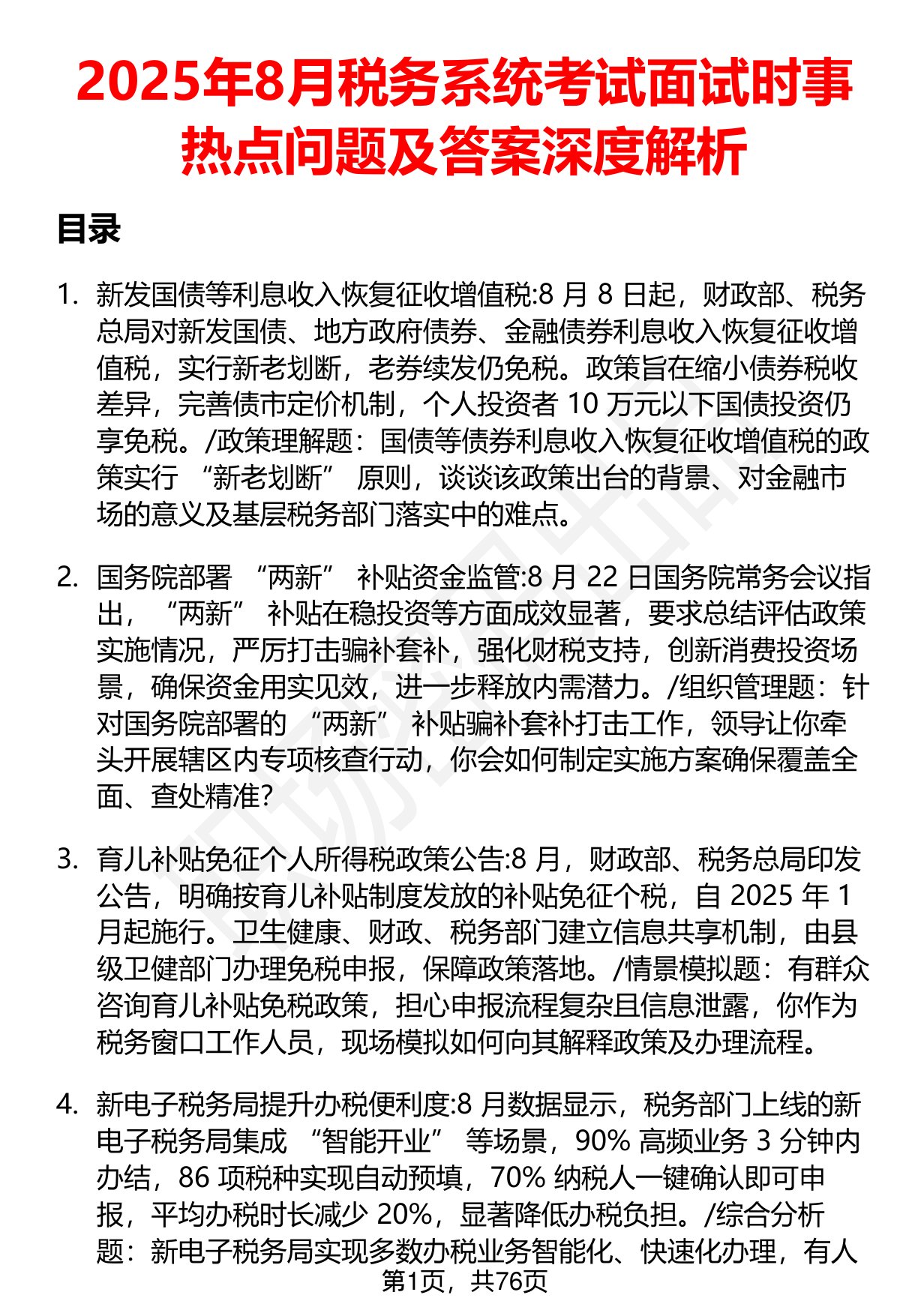 2025年8月税务系统考试面试时事热点问题及答案深度解析

目录

1. 新发国债等利息收入恢复征收增值税:8 月 8 日起，财政部、税务总局对新发国债、地方政府债券、金融债券利息收入恢复征收增值税，实行新老划断，老券续发仍免税。政策旨在缩小债券税收差异，完善债市定价机制，个人投资者 10 万元以下国债投资仍享免税。/政策理解题：国债等债券利息收入恢复征收增值税的政策实行 “新老划断” 原则，谈谈该政策出台的背景、对金融市场的意义及基层税务部门落实中的难点。

2. 国务院部署 “两新” 补贴资金监管:8 月 22 日国务院常务会议指出，“两新” 补贴在稳投资等方面成效显著，要求总结评估政策实施情况，严厉打击骗补套补，强化财税支持，创新消费投资场景，确保资金用实见效，进一步释放内需潜力。/组织管理题：针对国务院部署的 “两新” 补贴骗补套补打击工作，领导让你牵头开展辖区内专项核查行动，你会如何制定实施方案确保覆盖全面、查处精准?

3. 育儿补贴免征个人所得税政策公告:8 月，财政部、税务总局印发公告，明确按育儿补贴制度发放的补贴免征个税，自 2025 年 1 月起施行。卫生健康、财政、税务部门建立信息共享机制，由县级卫健部门办理免税申报，保障政策落地。/情景模拟题：有群众咨询育儿补贴免税政策，担心申报流程复杂且信息泄露，你作为税务窗口工作人员，现场模拟如何向其解释政策及办理流程。

4. 新电子税务局提升办税便利度:8 月数据显示，税务部门上线的新电子税务局集成 “智能开业” 等场景，90% 高频业务 3 分钟内办结，86 项税种实现自动预填，70% 纳税人一键确认即可申报，平均办税时长减少 20%，显著降低办税负担。/综合分析题：新电子税务局实现多数办税业务智能化、快速化办理，有人

第1页，共76页